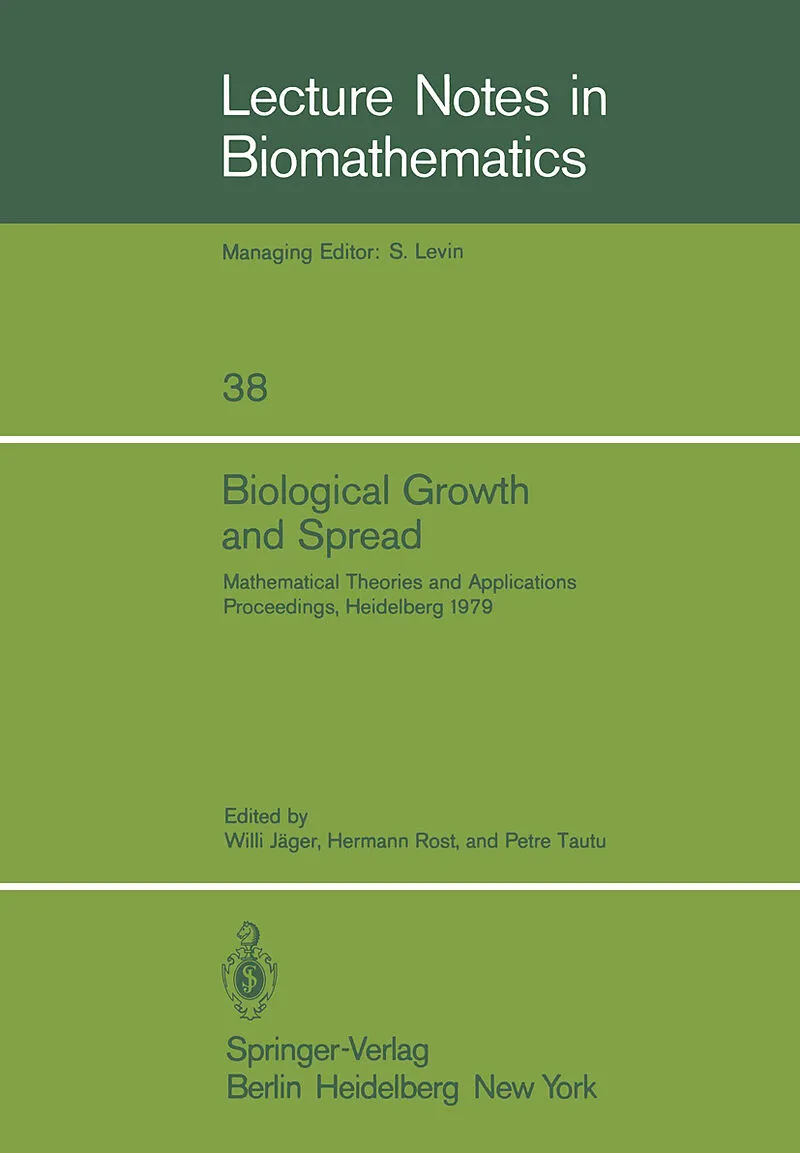 Lecture Notes in Biomathematics

Managing Editor: S. Levin

38

Biological Growth and Spread

Mathematical Theories and Applications
Proceedings, Heidelberg 1979

Edited by
Willi Jäger, Hermann Rost, and Petre Tautu

Springer-Verlag
Berlin Heidelberg New York